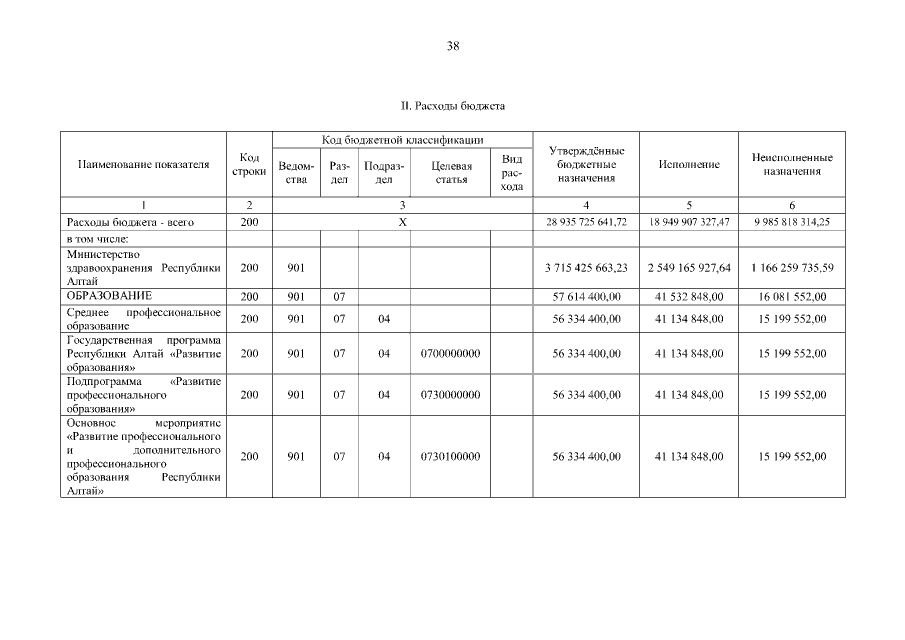 38

II. Расходы бюджета

| Наименование показателя | Код строки | Код бюджетной классификации: Ведомства | Раздел | Подраздел | Целевая статья | Вид расхода | Утверждённые бюджетные назначения | Исполнение | Неисполненные назначения |
|---|---|---|---|---|---|---|---|---|---|
| 1 | 2 | 3 | | | | | 4 | 5 | 6 |
| Расходы бюджета - всего | 200 | X | | | | | 28 935 725 641,72 | 18 949 907 327,47 | 9 985 818 314,25 |
| в том числе: | | | | | | | | | |
| Министерство здравоохранения Республики Алтай | 200 | 901 | | | | | 3 715 425 663,23 | 2 549 165 927,64 | 1 166 259 735,59 |
| ОБРАЗОВАНИЕ | 200 | 901 | 07 | | | | 57 614 400,00 | 41 532 848,00 | 16 081 552,00 |
| Среднее профессиональное образование | 200 | 901 | 07 | 04 | | | 56 334 400,00 | 41 134 848,00 | 15 199 552,00 |
| Государственная программа Республики Алтай «Развитие образования» | 200 | 901 | 07 | 04 | 0700000000 | | 56 334 400,00 | 41 134 848,00 | 15 199 552,00 |
| Подпрограмма «Развитие профессионального образования» | 200 | 901 | 07 | 04 | 0730000000 | | 56 334 400,00 | 41 134 848,00 | 15 199 552,00 |
| Основное мероприятие «Развитие профессионального и дополнительного профессионального образования Республики Алтай» | 200 | 901 | 07 | 04 | 0730100000 | | 56 334 400,00 | 41 134 848,00 | 15 199 552,00 |